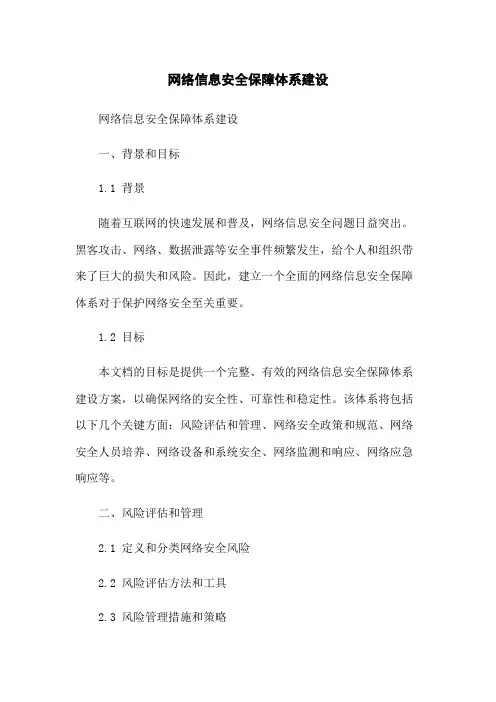 网络信息安全保障体系建设

网络信息安全保障体系建设

一、背景和目标

1.1 背景

随着互联网的快速发展和普及，网络信息安全问题日益突出。黑客攻击、网络、数据泄露等安全事件频繁发生，给个人和组织带来了巨大的损失和风险。因此，建立一个全面的网络信息安全保障体系对于保护网络安全至关重要。

1.2 目标

本文档的目标是提供一个完整、有效的网络信息安全保障体系建设方案，以确保网络的安全性、可靠性和稳定性。该体系将包括以下几个关键方面：风险评估和管理、网络安全政策和规范、网络安全人员培养、网络设备和系统安全、网络监测和响应、网络应急响应等。

二、风险评估和管理

2.1 定义和分类网络安全风险

2.2 风险评估方法和工具

2.3 风险管理措施和策略